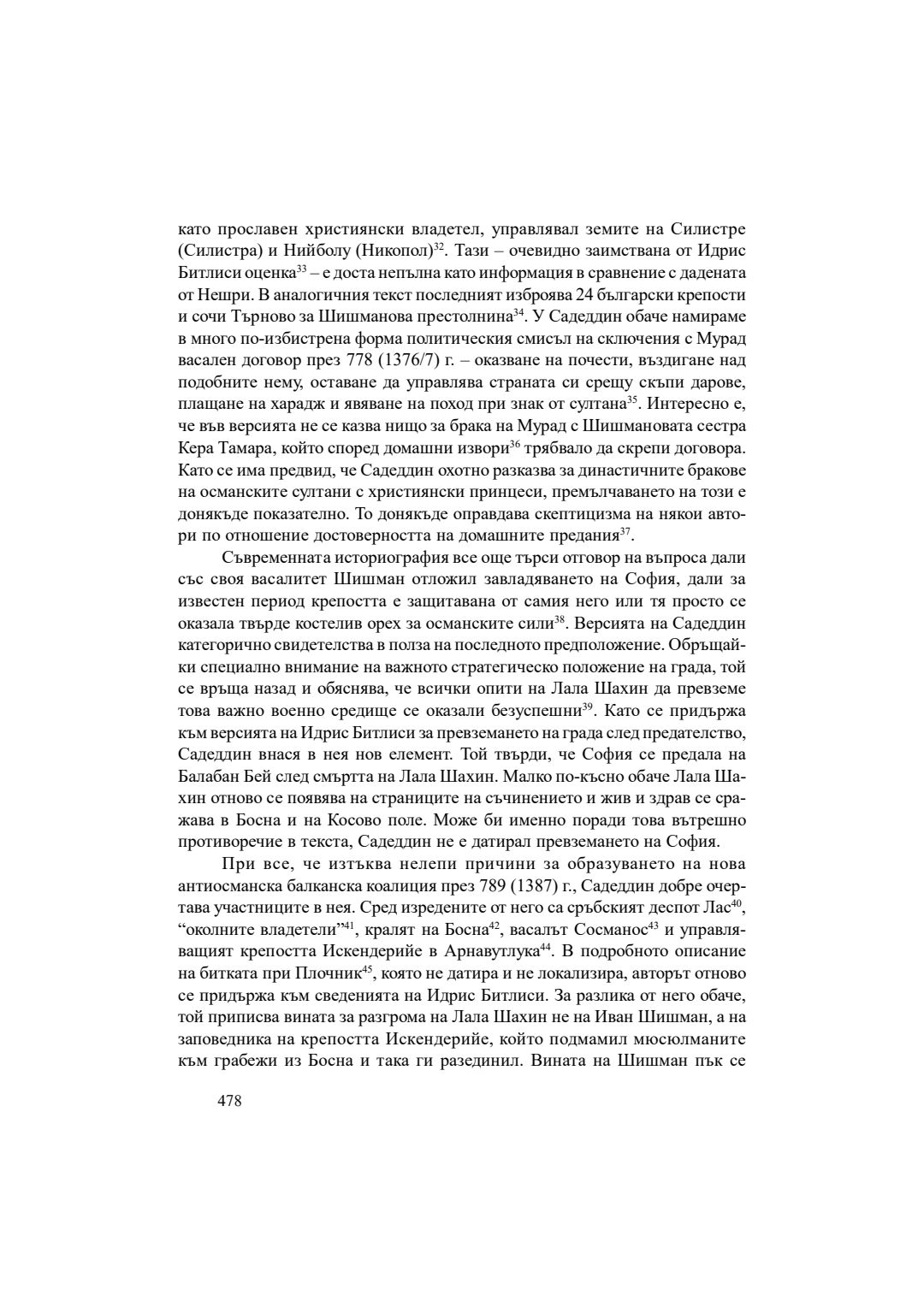 като прославен християнски владетел, управлявал земите на Силистре (Силистра) и Нийболу (Никопол)$^{32}$. Тази – очевидно заимствана от Идрис Битлиси оценка$^{33}$ – е доста непълна като информация в сравнение с дадената от Нешри. В аналогичния текст последният изброява 24 български крепости и сочи Търново за Шишманова престолнина$^{34}$. У Садеддин обаче намираме в много по-избистрена форма политическия смисъл на сключения с Мурад васален договор през 778 (1376/7) г. – оказване на почести, въздигане над подобните нему, оставане да управлява страната си срещу скъпи дарове, плащане на харадж и явяване на поход при знак от султана$^{35}$. Интересно е, че във версията не се казва нищо за брака на Мурад с Шишмановата сестра Кера Тамара, който според домашни извори$^{36}$ трябвало да скрепи договора. Като се има предвид, че Садеддин охотно разказва за династичните бракове на османските султани с християнски принцеси, премълчаването на този е донякъде показателно. То донякъде оправдава скептицизма на някои автори по отношение достоверността на домашните предания$^{37}$.

Съвременната историография все още търси отговор на въпроса дали със своя васалитет Шишман отложил завладяването на София, дали за известен период крепостта е защитавана от самия него или тя просто се оказала твърде костелив орех за османските сили$^{38}$. Версията на Садеддин категорично свидетелства в полза на последното предположение. Обръщайки специално внимание на важното стратегическо положение на града, той се връща назад и обяснява, че всички опити на Лала Шахин да превземе това важно военно средище се оказали безуспешни$^{39}$. Като се придържа към версията на Идрис Битлиси за превземането на града след предателство, Садеддин внася в нея нов елемент. Той твърди, че София се предала на Балабан Бей след смъртта на Лала Шахин. Малко по-късно обаче Лала Шахин отново се появява на страниците на съчинението и жив и здрав се сражава в Босна и на Косово поле. Може би именно поради това вътрешно противоречие в текста, Садеддин не е датирал превземането на София.

При все, че изтъква нелепи причини за образуването на нова антиосманска балканска коалиция през 789 (1387) г., Садеддин добре очертава участниците в нея. Сред изредените от него са сръбският деспот Лас$^{40}$, “околните владетели”$^{41}$, кралят на Босна$^{42}$, васалът Сосманос$^{43}$ и управляващият крепостта Искендерийе в Арнавутлука$^{44}$. В подробното описание на битката при Плочник$^{45}$, която не датира и не локализира, авторът отново се придържа към сведенията на Идрис Битлиси. За разлика от него обаче, той приписва вината за разгрома на Лала Шахин не на Иван Шишман, а на заповедника на крепостта Искендерийе, който подмамил мюсюлманите към грабежи из Босна и така ги разединил. Вината на Шишман пък се

478